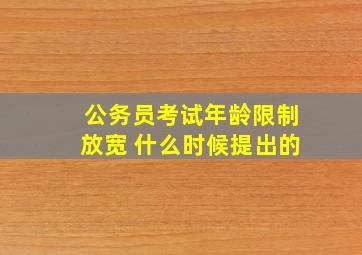 公务员考试年龄限制放宽 什么时候提出的